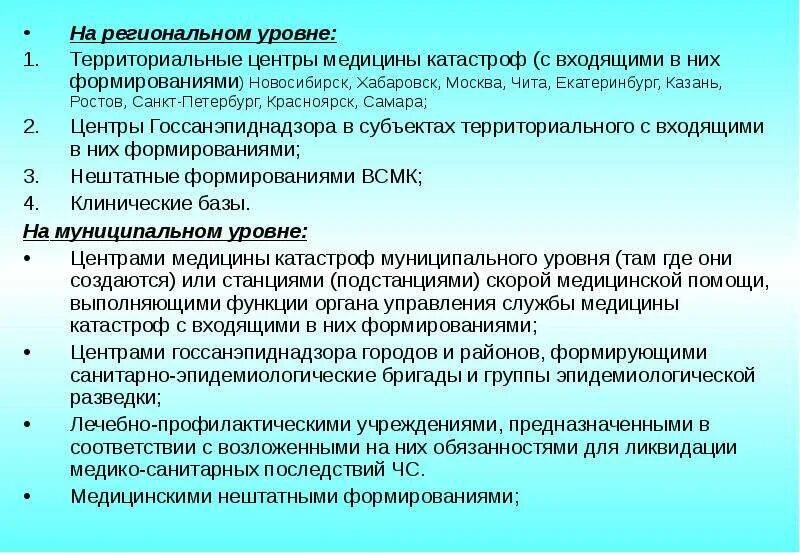 • На региональном уровне:

1. Территориальные центры медицины катастроф (с входящими в них формированиями) Новосибирск, Хабаровск, Москва, Чита, Екатеринбург, Казань, Ростов, Санкт-Петербург, Красноярск, Самара;

2. Центры Госсанэпиднадзора в субъектах территориального с входящими в них формированиями;

3. Нештатные формированиями ВСМК;

4. Клинические базы.

На муниципальном уровне:

• Центрами медицины катастроф муниципального уровня (там где они создаются) или станциями (подстанциями) скорой медицинской помощи, выполняющими функции органа управления службы медицины катастроф с входящими в них формированиями;

• Центрами госсанэпиднадзора городов и районов, формирующими санитарно-эпидемиологические бригады и группы эпидемиологической разведки;

• Лечебно-профилактическими учреждениями, предназначенными в соответствии с возложенными на них обязанностями для ликвидации медико-санитарных последствий ЧС.

• Медицинскими нештатными формированиями;